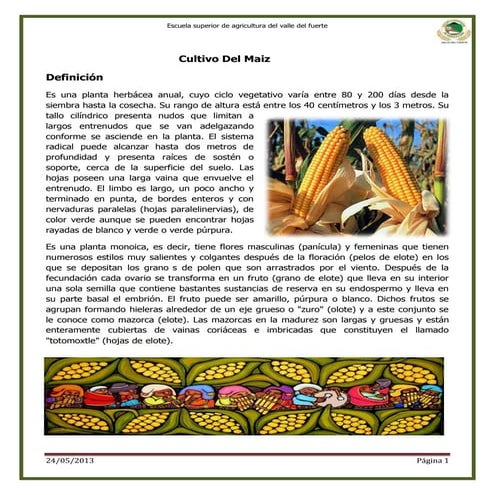 Escuela superior de agricultura del valle del fuerte

Cultivo Del Maiz

Definición

Es una planta herbácea anual, cuyo ciclo vegetativo varía entre 80 y 200 días desde la siembra hasta la cosecha. Su rango de altura está entre los 40 centímetros y los 3 metros. Su tallo cilíndrico presenta nudos que limitan a largos entrenudos que se van adelgazando conforme se asciende en la planta. El sistema radical puede alcanzar hasta dos metros de profundidad y presenta raíces de sostén o soporte, cerca de la superficie del suelo. Las hojas poseen una larga vaina que envuelve el entrenudo. El limbo es largo, un poco ancho y terminado en punta, de bordes enteros y con nervaduras paralelas (hojas paralelinervias), de color verde aunque se pueden encontrar hojas rayadas de blanco y verde o verde púrpura.

Es una planta monoica, es decir, tiene flores masculinas (panícula) y femeninas que tienen numerosos estilos muy salientes y colgantes después de la floración (pelos de elote) en los que se depositan los grano s de polen que son arrastrados por el viento. Después de la fecundación cada ovario se transforma en un fruto (grano de elote) que lleva en su interior una sola semilla que contiene bastantes sustancias de reserva en su endospermo y lleva en su parte basal el embrión. El fruto puede ser amarillo, púrpura o blanco. Dichos frutos se agrupan formando hieleras alrededor de un eje grueso o "zuro" (olote) y a este conjunto se le conoce como mazorca (elote). Las mazorcas en la madurez son largas y gruesas y están enteramente cubiertas de vainas coriáceas e imbricadas que constituyen el llamado "totomoxtle" (hojas de elote).

24/05/2013 Página 1